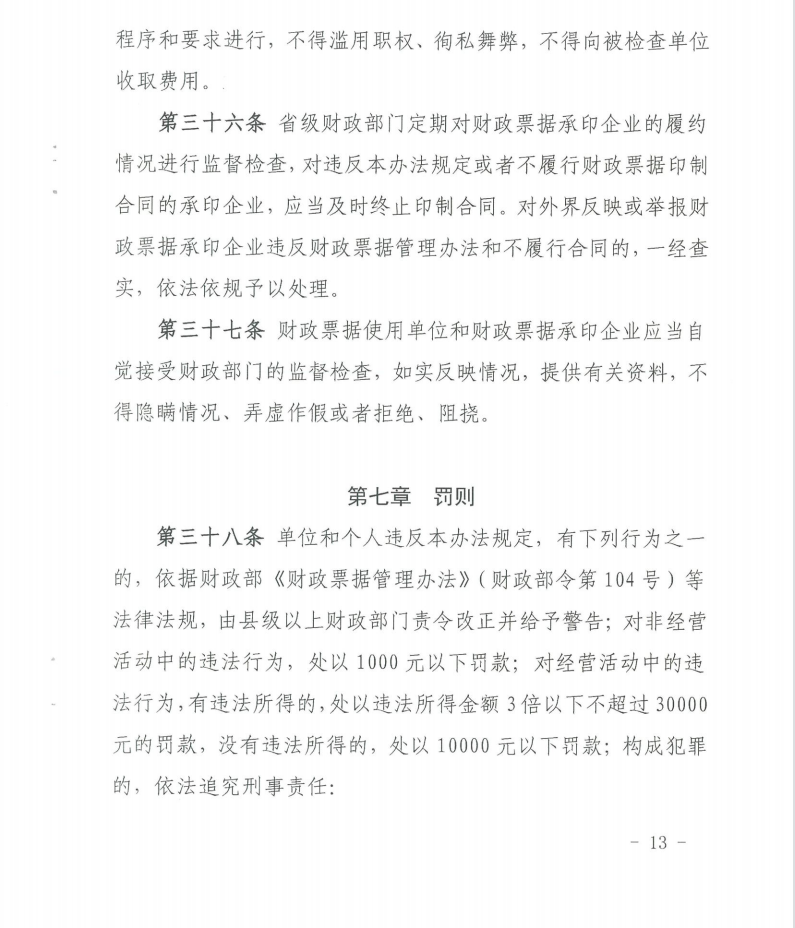 程序和要求进行，不得滥用职权、徇私舞弊，不得向被检查单位收取费用。

第三十六条 省级财政部门定期对财政票据承印企业的履约情况进行监督检查，对违反本办法规定或者不履行财政票据印制合同的承印企业，应当及时终止印制合同。对外界反映或举报财政票据承印企业违反财政票据管理办法和不履行合同的，一经查实，依法依规予以处理。

第三十七条 财政票据使用单位和财政票据承印企业应当自觉接受财政部门的监督检查，如实反映情况，提供有关资料，不得隐瞒情况、弄虚作假或者拒绝、阻挠。

第七章 罚则

第三十八条 单位和个人违反本办法规定，有下列行为之一的，依据财政部《财政票据管理办法》（财政部令第104号）等法律法规，由县级以上财政部门责令改正并给予警告；对非经营活动中的违法行为，处以1000元以下罚款；对经营活动中的违法行为，有违法所得的，处以违法所得金额3倍以下不超过30000元的罚款，没有违法所得的，处以10000元以下罚款；构成犯罪的，依法追究刑事责任:

- 13 -